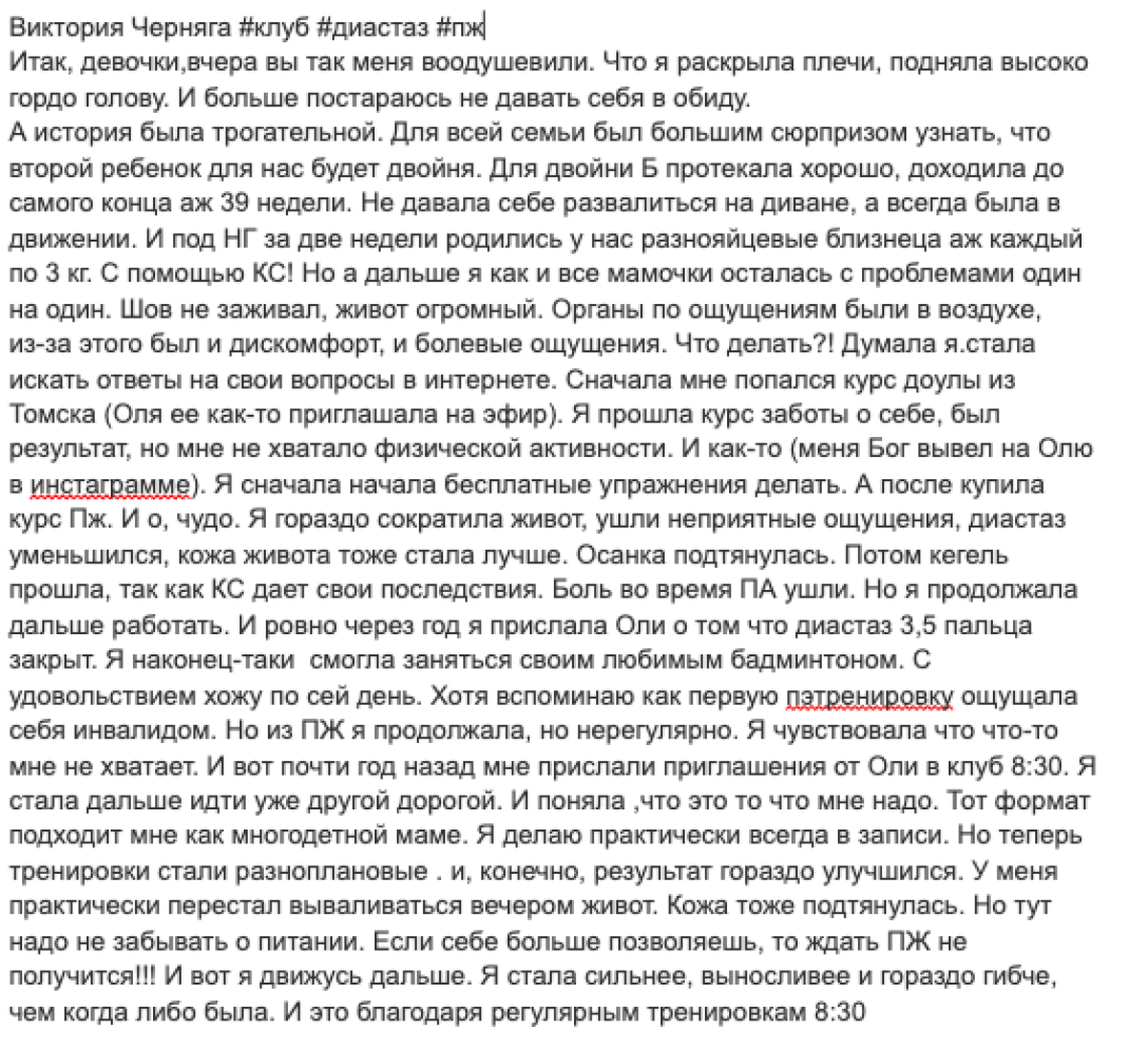 Виктория Черняга #клуб #диастаз #пж
Итак, девочки,вчера вы так меня воодушевили. Что я раскрыла плечи, подняла высоко гордо голову. И больше постараюсь не давать себя в обиду.
А история была трогательной. Для всей семьи был большим сюрпризом узнать, что второй ребенок для нас будет двойня. Для двойни Б протекала хорошо, доходила до самого конца аж 39 недели. Не давала себе развалиться на диване, а всегда была в движении. И под НГ за две недели родились у нас разнояйцевые близнеца аж каждый по 3 кг. С помощью КС! Но а дальше я как и все мамочки осталась с проблемами один на один. Шов не заживал, живот огромный. Органы по ощущениям были в воздухе, из-за этого был и дискомфорт, и болевые ощущения. Что делать?! Думала я.стала искать ответы на свои вопросы в интернете. Сначала мне попался курс доулы из Томска (Оля ее как-то приглашала на эфир). Я прошла курс заботы о себе, был результат, но мне не хватало физической активности. И как-то (меня Бог вывел на Олю в инстаграмме). Я сначала начала бесплатные упражнения делать. А после купила курс Пж. И о, чудо. Я гораздо сократила живот, ушли неприятные ощущения, диастаз уменьшился, кожа живота тоже стала лучше. Осанка подтянулась. Потом кегель прошла, так как КС дает свои последствия. Боль во время ПА ушли. Но я продолжала дальше работать. И ровно через год я прислала Оли о том что диастаз 3,5 пальца закрыт. Я наконец-таки смогла заняться своим любимым бадминтоном. С удовольствием хожу по сей день. Хотя вспоминаю как первую пэтренировку ощущала себя инвалидом. Но из ПЖ я продолжала, но нерегулярно. Я чувствовала что что-то мне не хватает. И вот почти год назад мне прислали приглашения от Оли в клуб 8:30. Я стала дальше идти уже другой дорогой. И поняла ,что это то что мне надо. Тот формат подходит мне как многодетной маме. Я делаю практически всегда в записи. Но теперь тренировки стали разноплановые . и, конечно, результат гораздо улучшился. У меня практически перестал вываливаться вечером живот. Кожа тоже подтянулась. Но тут надо не забывать о питании. Если себе больше позволяешь, то ждать ПЖ не получится!!! И вот я движусь дальше. Я стала сильнее, выносливее и гораздо гибче, чем когда либо была. И это благодаря регулярным тренировкам 8:30